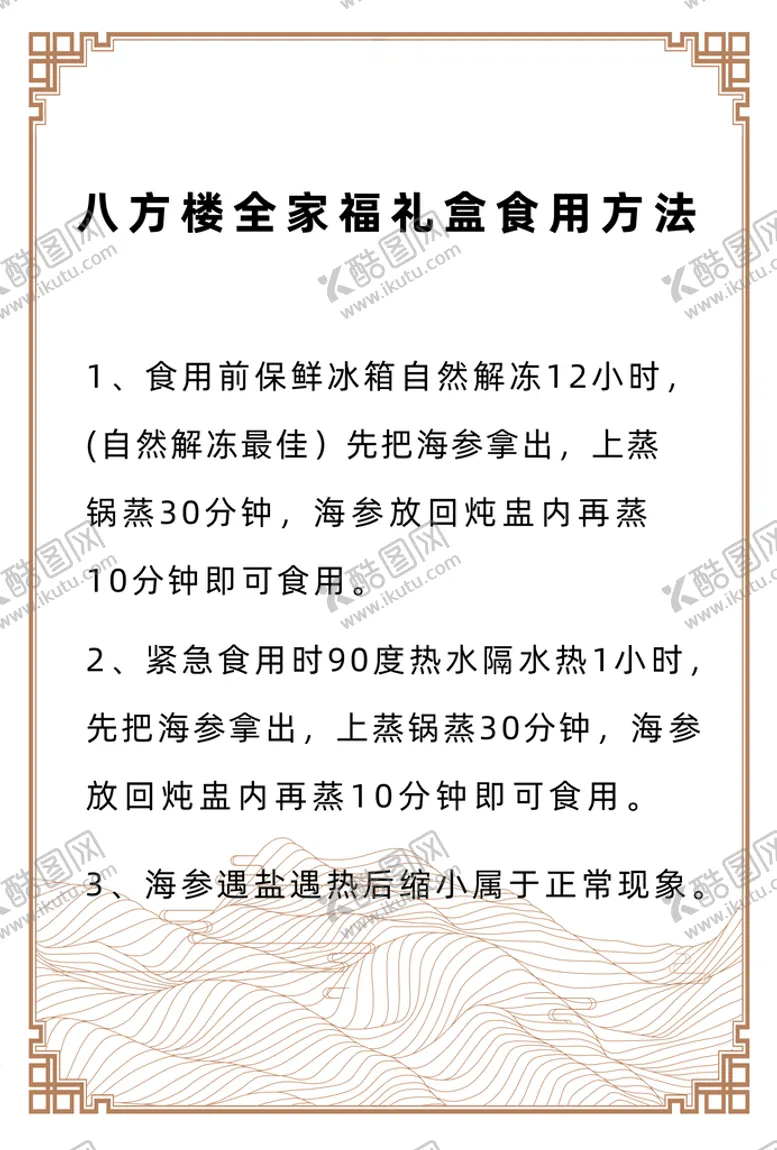 八方楼全家福礼盒食用方法

1、食用前保鲜冰箱自然解冻12小时，(自然解冻最佳）先把海参拿出，上蒸锅蒸30分钟，海参放回炖盅内再蒸10分钟即可食用。

2、紧急食用时90度热水隔水热1小时，先把海参拿出，上蒸锅蒸30分钟，海参放回炖盅内再蒸10分钟即可食用。

3、海参遇盐遇热后缩小属于正常现象。

酷图网 www.ikutu.com